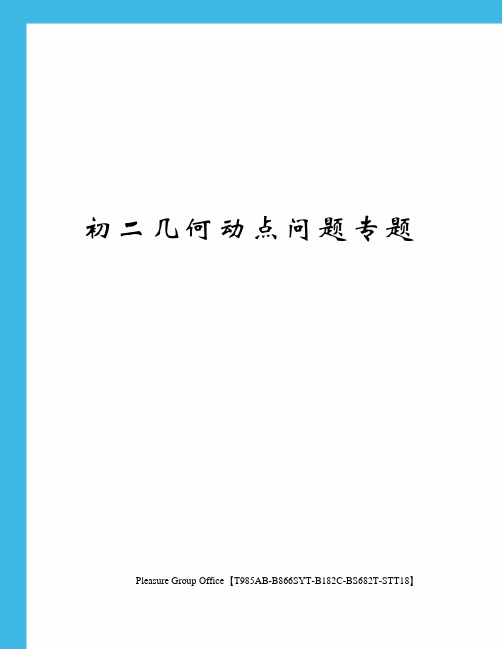 初二几何动点问题专题

Pleasure Group Office【T985AB-B866SYT-B182C-BS682T-STT18】